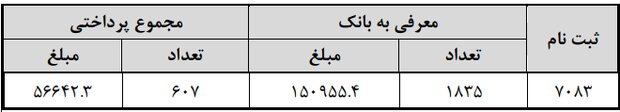 | ثبت نام | معرفی به بانک | | مجموع پرداختی | |
|---|---|---|---|---|
| | تعداد | مبلغ | تعداد | مبلغ |
| ۷۰۸۳ | ۱۸۳۵ | ۱۵۰۹۵۵.۴ | ۶۰۷ | ۵۶۶۴۲.۳ |